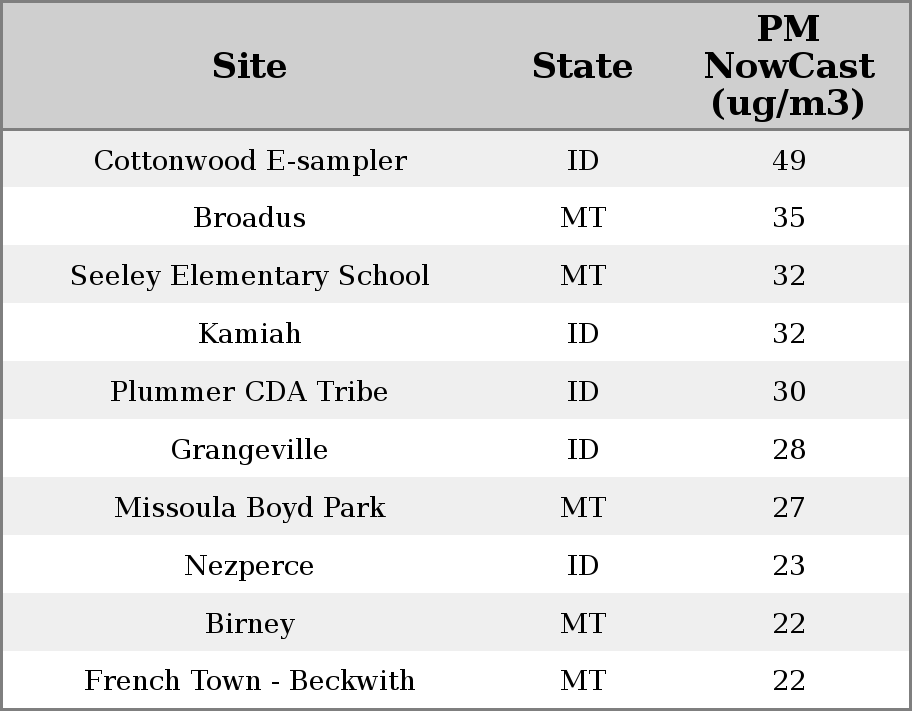 | Site | State | PM NowCast (ug/m3) |
|---|---|---|
| Cottonwood E-sampler | ID | 49 |
| Broadus | MT | 35 |
| Seeley Elementary School | MT | 32 |
| Kamiah | ID | 32 |
| Plummer CDA Tribe | ID | 30 |
| Grangeville | ID | 28 |
| Missoula Boyd Park | MT | 27 |
| Nezperce | ID | 23 |
| Birney | MT | 22 |
| French Town - Beckwith | MT | 22 |